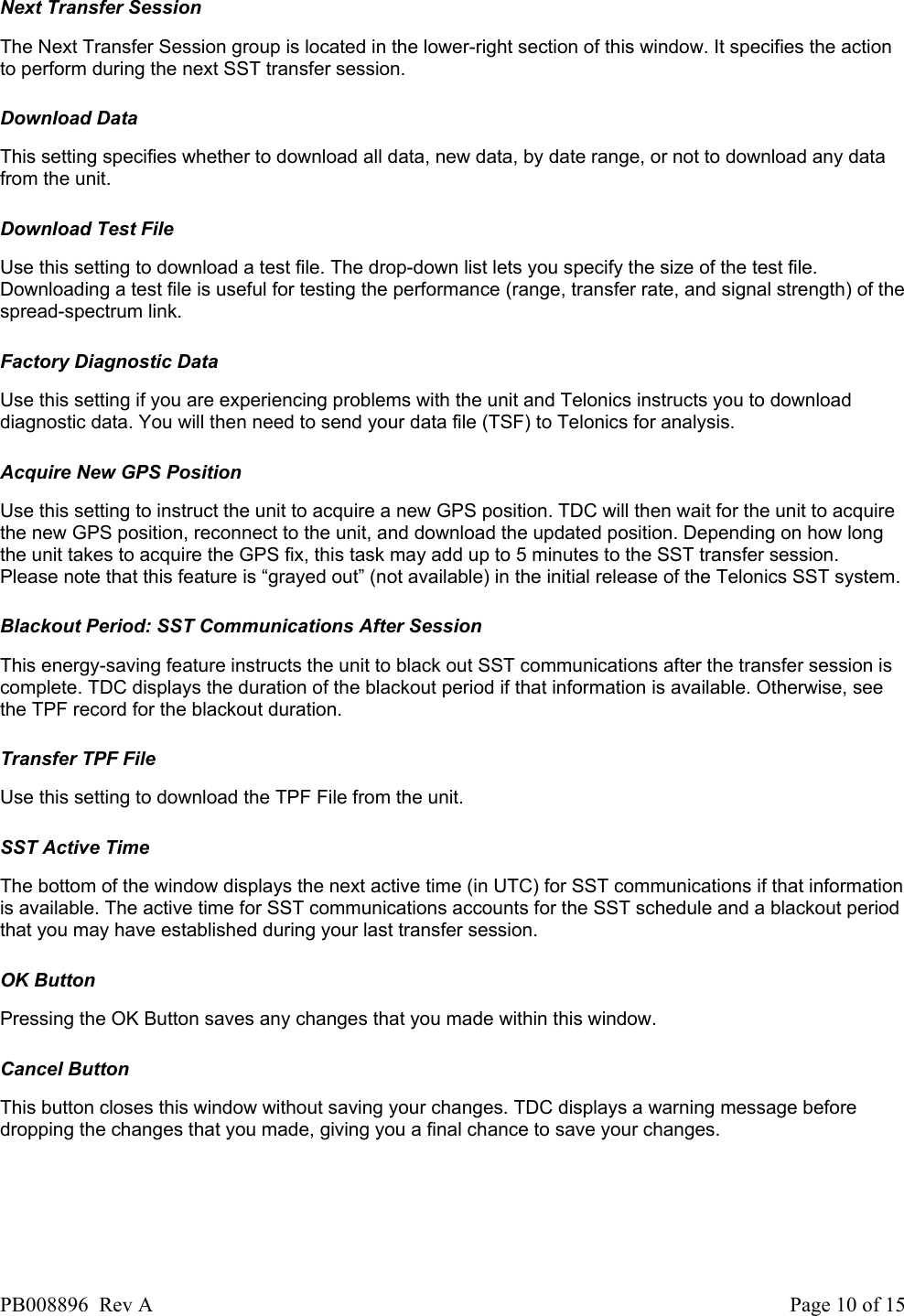 Next Transfer Session

The Next Transfer Session group is located in the lower-right section of this window. It specifies the action to perform during the next SST transfer session.

Download Data

This setting specifies whether to download all data, new data, by date range, or not to download any data from the unit.

Download Test File

Use this setting to download a test file. The drop-down list lets you specify the size of the test file. Downloading a test file is useful for testing the performance (range, transfer rate, and signal strength) of the spread-spectrum link.

Factory Diagnostic Data

Use this setting if you are experiencing problems with the unit and Telonics instructs you to download diagnostic data. You will then need to send your data file (TSF) to Telonics for analysis.

Acquire New GPS Position

Use this setting to instruct the unit to acquire a new GPS position. TDC will then wait for the unit to acquire the new GPS position, reconnect to the unit, and download the updated position. Depending on how long the unit takes to acquire the GPS fix, this task may add up to 5 minutes to the SST transfer session. Please note that this feature is "grayed out" (not available) in the initial release of the Telonics SST system.

Blackout Period: SST Communications After Session

This energy-saving feature instructs the unit to black out SST communications after the transfer session is complete. TDC displays the duration of the blackout period if that information is available. Otherwise, see the TPF record for the blackout duration.

Transfer TPF File

Use this setting to download the TPF File from the unit.

SST Active Time

The bottom of the window displays the next active time (in UTC) for SST communications if that information is available. The active time for SST communications accounts for the SST schedule and a blackout period that you may have established during your last transfer session.

OK Button

Pressing the OK Button saves any changes that you made within this window.

Cancel Button

This button closes this window without saving your changes. TDC displays a warning message before dropping the changes that you made, giving you a final chance to save your changes.

PB008896 Rev A
Page 10 of 15